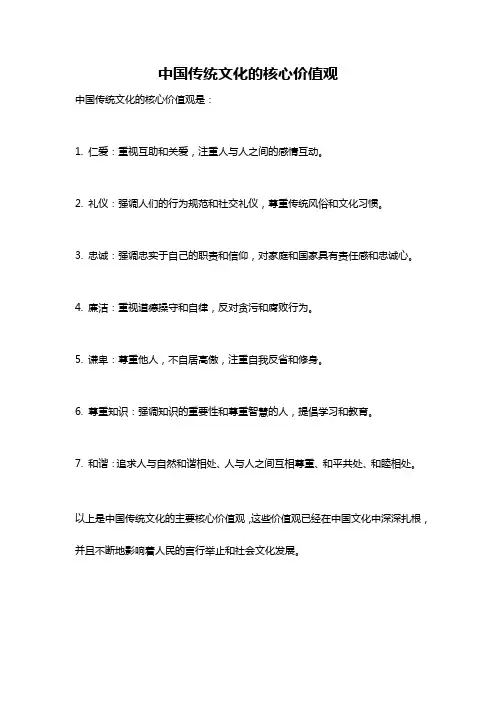 中国传统文化的核心价值观

中国传统文化的核心价值观是：

1. 仁爱：重视互助和关爱，注重人与人之间的感情互动。

2. 礼仪：强调人们的行为规范和社交礼仪，尊重传统风俗和文化习惯。

3. 忠诚：强调忠实于自己的职责和信仰，对家庭和国家具有责任感和忠诚心。

4. 廉洁：重视道德操守和自律，反对贪污和腐败行为。

5. 谦卑：尊重他人，不自居高傲，注重自我反省和修身。

6. 尊重知识：强调知识的重要性和尊重智慧的人，提倡学习和教育。

7. 和谐：追求人与自然和谐相处、人与人之间互相尊重、和平共处、和睦相处。

以上是中国传统文化的主要核心价值观，这些价值观已经在中国文化中深深扎根，并且不断地影响着人民的言行举止和社会文化发展。